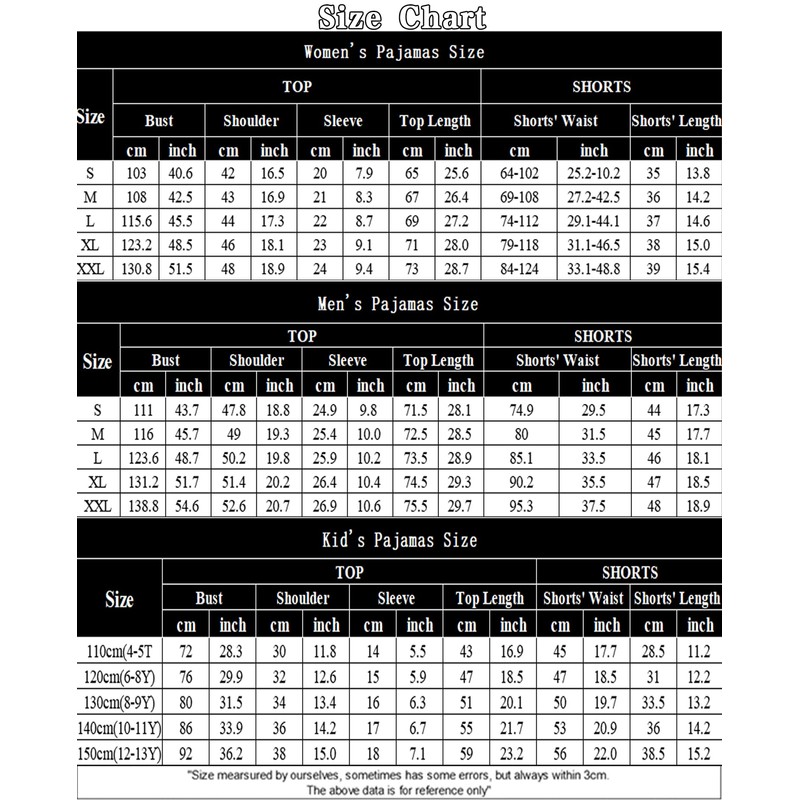 Size Chart

Women's Pajamas Size

| Size | TOP | | | | | | | | SHORTS | | | |
|---|---|---|---|---|---|---|---|---|---|---|---|---|
| | Bust | | Shoulder | | Sleeve | | Top Length | | Shorts' Waist | | Shorts' Length | |
| | cm | inch | cm | inch | cm | inch | cm | inch | cm | inch | cm | inch |
| S | 103 | 40.6 | 42 | 16.5 | 20 | 7.9 | 65 | 25.6 | 64-102 | 25.2-10.2 | 35 | 13.8 |
| M | 108 | 42.5 | 43 | 16.9 | 21 | 8.3 | 67 | 26.4 | 69-108 | 27.2-42.5 | 36 | 14.2 |
| L | 115.6 | 45.5 | 44 | 17.3 | 22 | 8.7 | 69 | 27.2 | 74-112 | 29.1-44.1 | 37 | 14.6 |
| XL | 123.2 | 48.5 | 46 | 18.1 | 23 | 9.1 | 71 | 28.0 | 79-118 | 31.1-46.5 | 38 | 15.0 |
| XXL | 130.8 | 51.5 | 48 | 18.9 | 24 | 9.4 | 73 | 28.7 | 84-124 | 33.1-48.8 | 39 | 15.4 |

Men's Pajamas Size

| Size | TOP | | | | | | | | SHORTS | | | |
|---|---|---|---|---|---|---|---|---|---|---|---|---|
| | Bust | | Shoulder | | Sleeve | | Top Length | | Shorts' Waist | | Shorts' Length | |
| | cm | inch | cm | inch | cm | inch | cm | inch | cm | inch | cm | inch |
| S | 111 | 43.7 | 47.8 | 18.8 | 24.9 | 9.8 | 71.5 | 28.1 | 74.9 | 29.5 | 44 | 17.3 |
| M | 116 | 45.7 | 49 | 19.3 | 25.4 | 10.0 | 72.5 | 28.5 | 80 | 31.5 | 45 | 17.7 |
| L | 123.6 | 48.7 | 50.2 | 19.8 | 25.9 | 10.2 | 73.5 | 28.9 | 85.1 | 33.5 | 46 | 18.1 |
| XL | 131.2 | 51.7 | 51.4 | 20.2 | 26.4 | 10.4 | 74.5 | 29.3 | 90.2 | 35.5 | 47 | 18.5 |
| XXL | 138.8 | 54.6 | 52.6 | 20.7 | 26.9 | 10.6 | 75.5 | 29.7 | 95.3 | 37.5 | 48 | 18.9 |

Kid's Pajamas Size

| Size | TOP | | | | | | | | SHORTS | | | |
|---|---|---|---|---|---|---|---|---|---|---|---|---|
| | Bust | | Shoulder | | Sleeve | | Top Length | | Shorts' Waist | | Shorts' Length | |
| | cm | inch | cm | inch | cm | inch | cm | inch | cm | inch | cm | inch |
| 110cm(4-5T | 72 | 28.3 | 30 | 11.8 | 14 | 5.5 | 43 | 16.9 | 45 | 17.7 | 28.5 | 11.2 |
| 120cm(6-8Y) | 76 | 29.9 | 32 | 12.6 | 15 | 5.9 | 47 | 18.5 | 47 | 18.5 | 31 | 12.2 |
| 130cm(8-9Y) | 80 | 31.5 | 34 | 13.4 | 16 | 6.3 | 51 | 20.1 | 50 | 19.7 | 33.5 | 13.2 |
| 140cm(10-11Y) | 86 | 33.9 | 36 | 14.2 | 17 | 6.7 | 55 | 21.7 | 53 | 20.9 | 36 | 14.2 |
| 150cm(12-13Y) | 92 | 36.2 | 38 | 15.0 | 18 | 7.1 | 59 | 23.2 | 56 | 22.0 | 38.5 | 15.2 |

"Size mearsured by ourselves, sometimes has some errors, but always within 3cm.
The above data is for reference only"